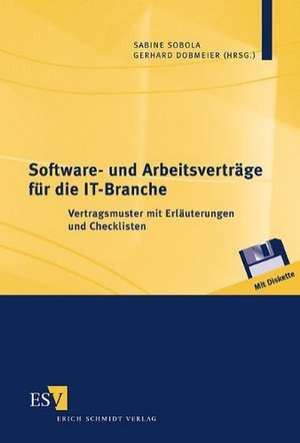 SABINE SOBOLA
GERHARD DOBMEIER (HRSG.)

Software- und Arbeitsverträge für die IT-Branche

Vertragsmuster mit Erläuterungen und Checklisten

Mit Diskette

ESV

ERICH SCHMIDT VERLAG